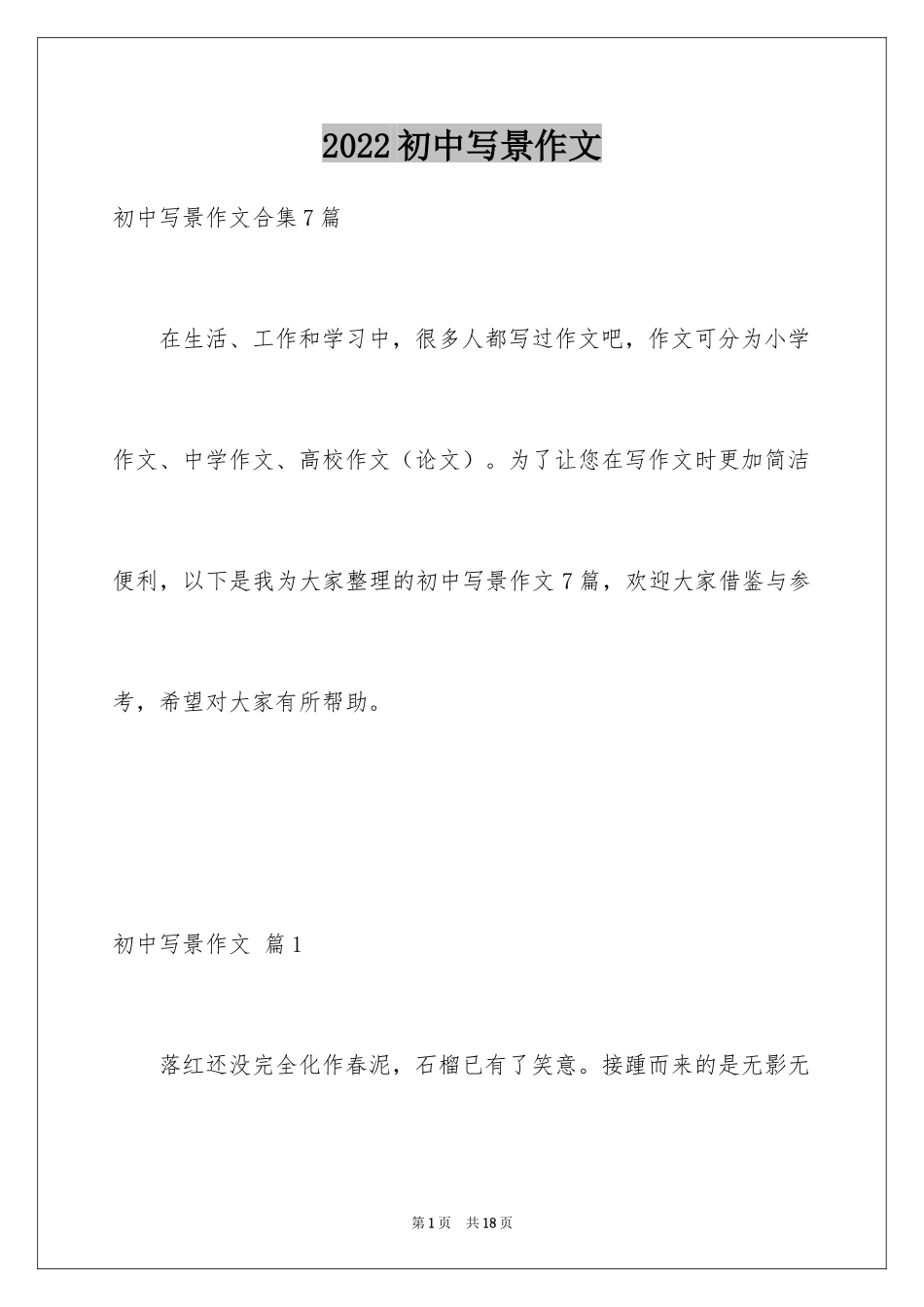 2022初中写景作文

初中写景作文合集7篇

在生活、工作和学习中，很多人都写过作文吧，作文可分为小学作文、中学作文、高校作文（论文）。为了让您在写作文时更加简洁便利，以下是我为大家整理的初中写景作文7篇，欢迎大家借鉴与参考，希望对大家有所帮助。

初中写景作文 篇1

落红还没完全化作春泥，石榴已有了笑意。接踵而来的是无影无

第1页 共18页